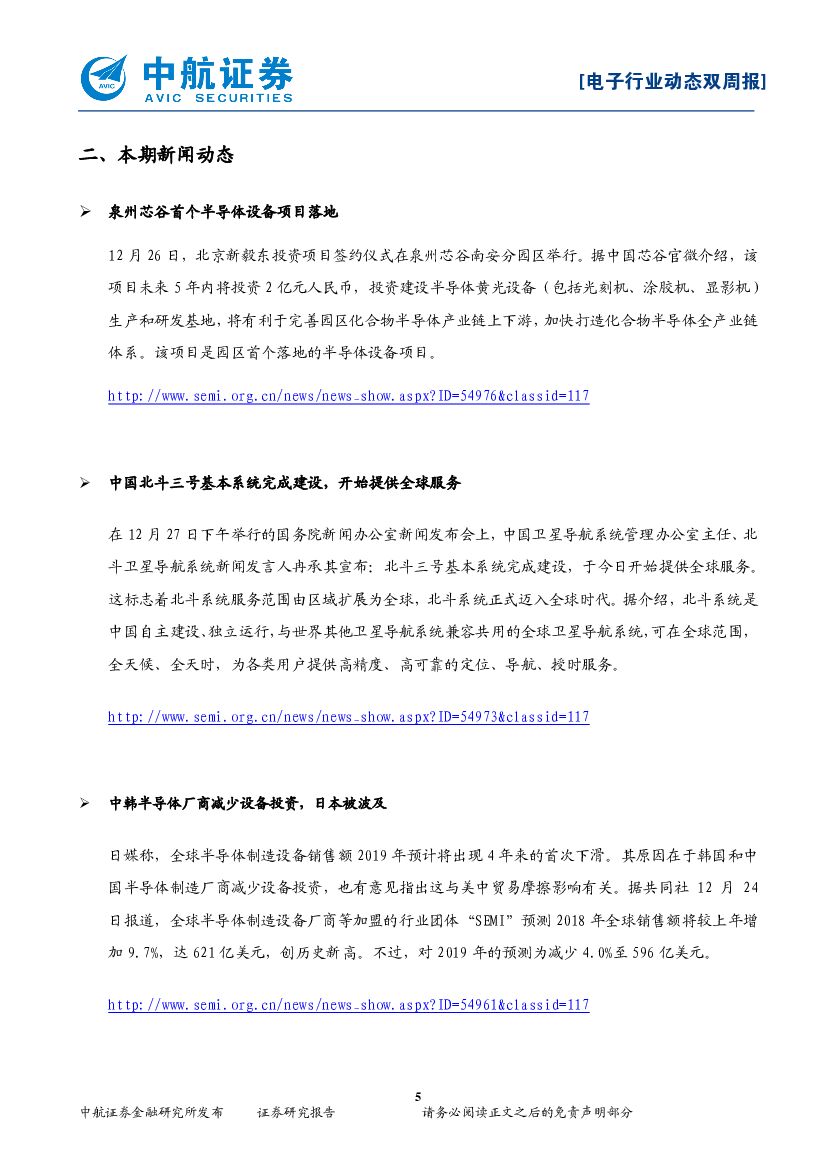 中航证券
AVIC SECURITIES

[电子行业动态双周报]

二、本期新闻动态

➢ 泉州芯谷首个半导体设备项目落地

12 月 26 日，北京新毅东投资项目签约仪式在泉州芯谷南安分园区举行。据中国芯谷官微介绍，该项目未来 5 年内将投资 2 亿元人民币，投资建设半导体黄光设备（包括光刻机、涂胶机、显影机）生产和研发基地，将有利于完善园区化合物半导体产业链上下游，加快打造化合物半导体全产业链体系。该项目是园区首个落地的半导体设备项目。

http://www.semi.org.cn/news/news_show.aspx?ID=54976&classid=117

➢ 中国北斗三号基本系统完成建设，开始提供全球服务

在 12 月 27 日下午举行的国务院新闻办公室新闻发布会上，中国卫星导航系统管理办公室主任、北斗卫星导航系统新闻发言人冉承其宣布：北斗三号基本系统完成建设，于今日开始提供全球服务。这标志着北斗系统服务范围由区域扩展为全球，北斗系统正式迈入全球时代。据介绍，北斗系统是中国自主建设、独立运行，与世界其他卫星导航系统兼容共用的全球卫星导航系统，可在全球范围，全天候、全天时，为各类用户提供高精度、高可靠的定位、导航、授时服务。

http://www.semi.org.cn/news/news_show.aspx?ID=54973&classid=117

➢ 中韩半导体厂商减少设备投资，日本被波及

日媒称，全球半导体制造设备销售额 2019 年预计将出现 4 年来的首次下滑。其原因在于韩国和中国半导体制造厂商减少设备投资，也有意见指出这与美中贸易摩擦影响有关。据共同社 12 月 24 日报道，全球半导体制造设备厂商等加盟的行业团体“SEMI”预测 2018 年全球销售额将较上年增加 9.7%，达 621 亿美元，创历史新高。不过，对 2019 年的预测为减少 4.0%至 596 亿美元。

http://www.semi.org.cn/news/news_show.aspx?ID=54961&classid=117

5

中航证券金融研究所发布　　证券研究报告　　请务必阅读正文之后的免责声明部分